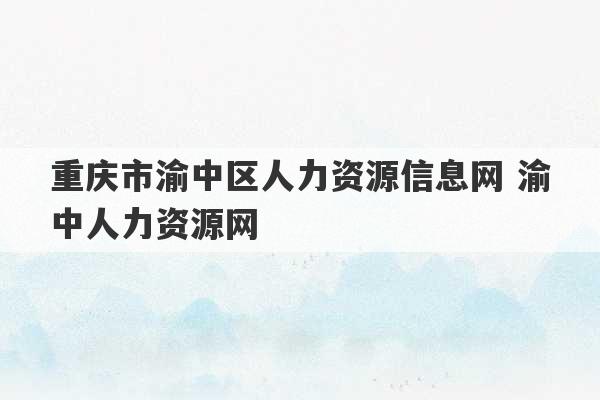 重庆市渝中区人力资源信息网 渝中人力资源网